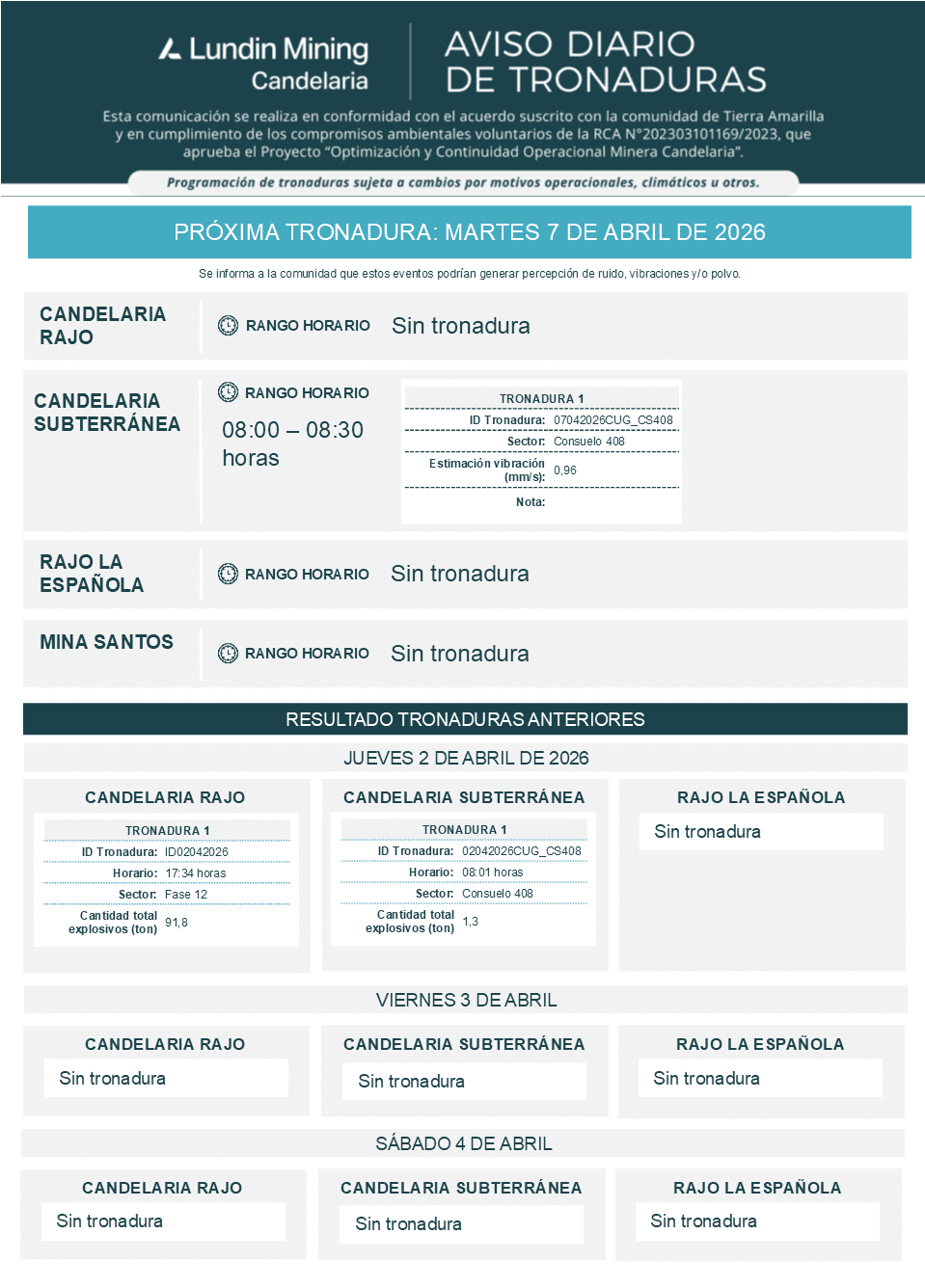 Lundin Mining
Candelaria

AVISO DIARIO
DE TRONADURAS

Esta comunicación se realiza en conformidad con el acuerdo suscrito con la comunidad de Tierra Amarilla y en cumplimiento de los compromisos ambientales voluntarios de la RCA N°202303101169/2023, que aprueba el Proyecto "Optimización y Continuidad Operacional Minera Candelaria".

Programación de tronaduras sujeta a cambios por motivos operacionales, climáticos u otros.

PRÓXIMA TRONADURA: MARTES 7 DE ABRIL DE 2026

Se informa a la comunidad que estos eventos podrían generar percepción de ruido, vibraciones y/o polvo.

CANDELARIA RAJO
RANGO HORARIO
Sin tronadura

CANDELARIA SUBTERRÁNEA
RANGO HORARIO
08:00 – 08:30 horas

| TRONADURA 1 | |
|---|---|
| ID Tronadura: | 07042026CUG_CS408 |
| Sector: | Consuelo 408 |
| Estimación vibración (mm/s): | 0,96 |
| Nota: | |

RAJO LA ESPAÑOLA
RANGO HORARIO
Sin tronadura

MINA SANTOS
RANGO HORARIO
Sin tronadura

RESULTADO TRONADURAS ANTERIORES

JUEVES 2 DE ABRIL DE 2026

CANDELARIA RAJO

| TRONADURA 1 | |
|---|---|
| ID Tronadura: | ID02042026 |
| Horario: | 17:34 horas |
| Sector: | Fase 12 |
| Cantidad total explosivos (ton) | 91,8 |

CANDELARIA SUBTERRÁNEA

| TRONADURA 1 | |
|---|---|
| ID Tronadura: | 02042026CUG_CS408 |
| Horario: | 08:01 horas |
| Sector: | Consuelo 408 |
| Cantidad total explosivos (ton) | 1,3 |

RAJO LA ESPAÑOLA
Sin tronadura

VIERNES 3 DE ABRIL

CANDELARIA RAJO
Sin tronadura

CANDELARIA SUBTERRÁNEA
Sin tronadura

RAJO LA ESPAÑOLA
Sin tronadura

SÁBADO 4 DE ABRIL

CANDELARIA RAJO
Sin tronadura

CANDELARIA SUBTERRÁNEA
Sin tronadura

RAJO LA ESPAÑOLA
Sin tronadura